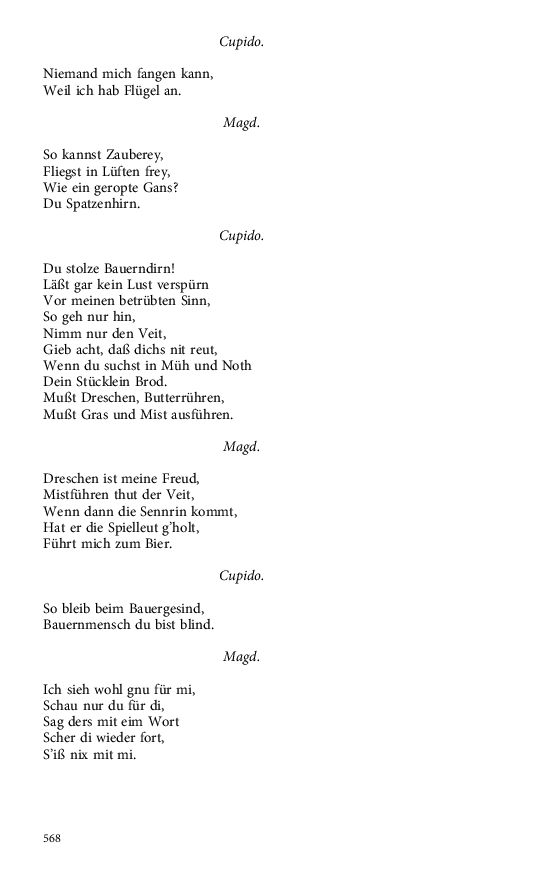 Cupido.

Niemand mich fangen kann,
Weil ich hab Flügel an.

Magd.

So kannst Zauberey,
Fliegst in Lüften frey,
Wie ein geropte Gans?
Du Spatzenhirn.

Cupido.

Du stolze Bauerndirn!
Läßt gar kein Lust verspürn
Vor meinen betrübten Sinn,
So geh nur hin,
Nimm nur den Veit,
Gieb acht, daß dichs nit reut,
Wenn du suchst in Müh und Noth
Dein Stücklein Brod.
Mußt Dreschen, Butterrühren,
Mußt Gras und Mist ausführen.

Magd.

Dreschen ist meine Freud,
Mistführen thut der Veit,
Wenn dann die Sennrin kommt,
Hat er die Spielleut g'holt,
Führt mich zum Bier.

Cupido.

So bleib beim Bauergesind,
Bauernmensch du bist blind.

Magd.

Ich sieh wohl gnu für mi,
Schau nur du für di,
Sag ders mit eim Wort
Scher di wieder fort,
S'iß nix mit mi.

568